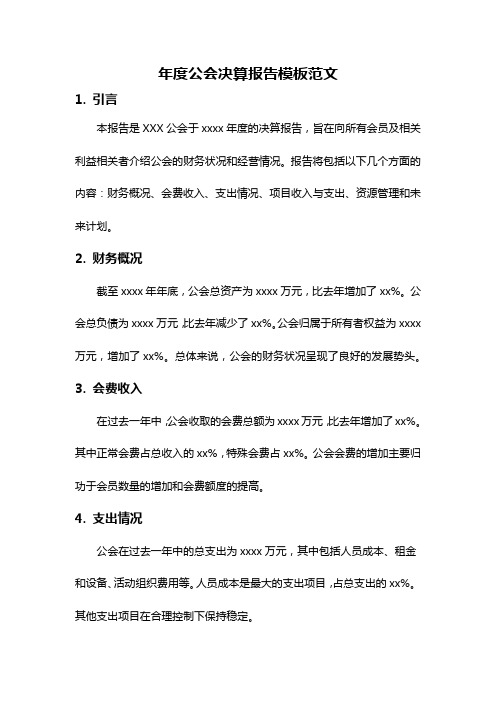 年度公会决算报告模板范文

1. 引言

本报告是 XXX 公会于 xxxx 年度的决算报告，旨在向所有会员及相关利益相关者介绍公会的财务状况和经营情况。报告将包括以下几个方面的内容：财务概况、会费收入、支出情况、项目收入与支出、资源管理和未来计划。

2. 财务概况

截至 xxxx 年年底，公会总资产为 xxxx 万元，比去年增加了 xx%。公会总负债为 xxxx 万元，比去年减少了 xx%。公会归属于所有者权益为 xxxx 万元，增加了 xx%。总体来说，公会的财务状况呈现了良好的发展势头。

3. 会费收入

在过去一年中，公会收取的会费总额为 xxxx 万元，比去年增加了 xx%。其中正常会费占总收入的 xx%，特殊会费占 xx%。公会会费的增加主要归功于会员数量的增加和会费额度的提高。

4. 支出情况

公会在过去一年中的总支出为 xxxx 万元，其中包括人员成本、租金和设备、活动组织费用等。人员成本是最大的支出项目，占总支出的 xx%。其他支出项目在合理控制下保持稳定。